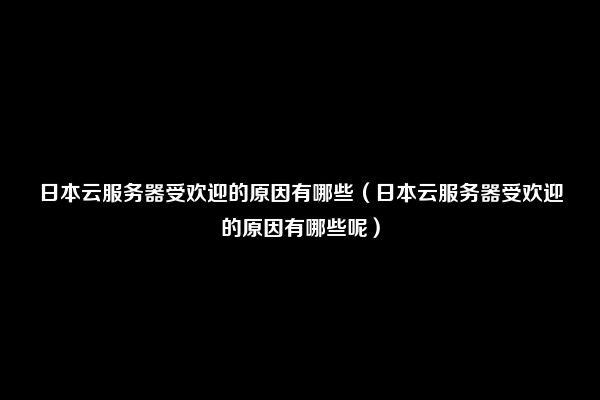 日本云服务器受欢迎的原因有哪些（日本云服务器受欢迎的原因有哪些呢）